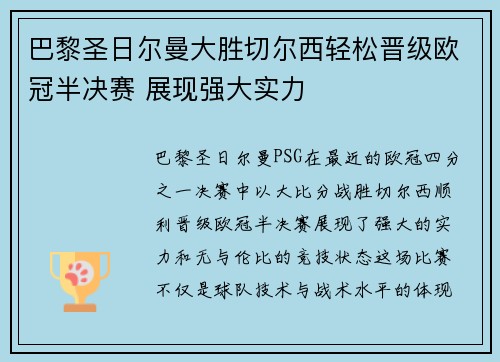 巴黎圣日尔曼大胜切尔西轻松晋级欧冠半决赛 展现强大实力

巴黎圣日尔曼PSG在最近的欧冠四分之一决赛中以大比分战胜切尔西顺利晋级欧冠半决赛展现了强大的实力和无与伦比的竞技状态这场比赛不仅是球队技术与战术水平的体现